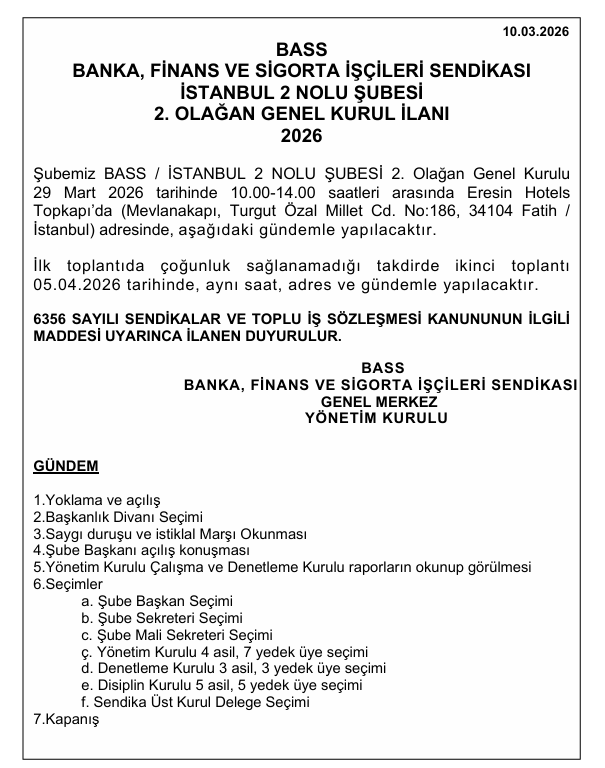 10.03.2026

BASS
BANKA, FİNANS VE SİGORTA İŞÇİLERİ SENDİKASI
İSTANBUL 2 NOLU ŞUBESİ
2. OLAĞAN GENEL KURUL İLANI
2026

Şubemiz BASS / İSTANBUL 2 NOLU ŞUBESİ 2. Olağan Genel Kurulu 29 Mart 2026 tarihinde 10.00-14.00 saatleri arasında Eresin Hotels Topkapı'da (Mevlanakapı, Turgut Özal Millet Cd. No:186, 34104 Fatih / İstanbul) adresinde, aşağıdaki gündemle yapılacaktır.

İlk toplantıda çoğunluk sağlanamadığı takdirde ikinci toplantı 05.04.2026 tarihinde, aynı saat, adres ve gündemle yapılacaktır.

6356 SAYILI SENDİKALAR VE TOPLU İŞ SÖZLEŞMESİ KANUNUNUN İLGİLİ MADDESİ UYARINCA İLANEN DUYURULUR.

BASS
BANKA, FİNANS VE SİGORTA İŞÇİLERİ SENDİKASI
GENEL MERKEZ
YÖNETİM KURULU

GÜNDEM

1.Yoklama ve açılış
2.Başkanlık Divanı Seçimi
3.Saygı duruşu ve istiklal Marşı Okunması
4.Şube Başkanı açılış konuşması
5.Yönetim Kurulu Çalışma ve Denetleme Kurulu raporların okunup görülmesi
6.Seçimler
a. Şube Başkan Seçimi
b. Şube Sekreteri Seçimi
c. Şube Mali Sekreteri Seçimi
ç. Yönetim Kurulu 4 asil, 7 yedek üye seçimi
d. Denetleme Kurulu 3 asil, 3 yedek üye seçimi
e. Disiplin Kurulu 5 asil, 5 yedek üye seçimi
f. Sendika Üst Kurul Delege Seçimi
7.Kapanış